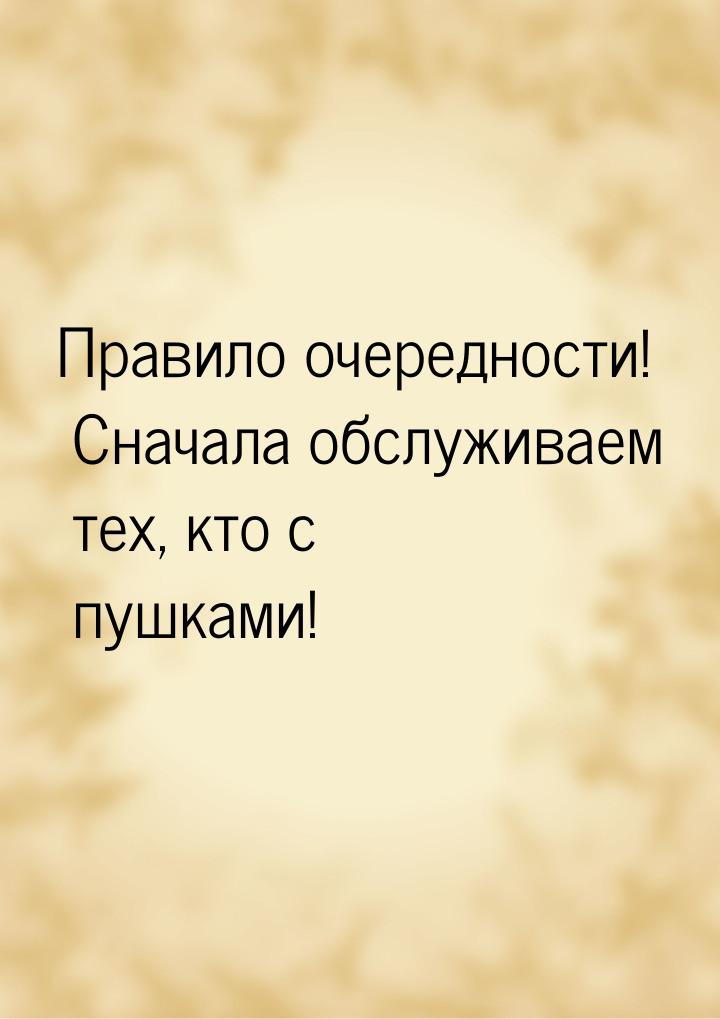 Правило очередности! Сначала обслуживаем тех, кто с пушками!